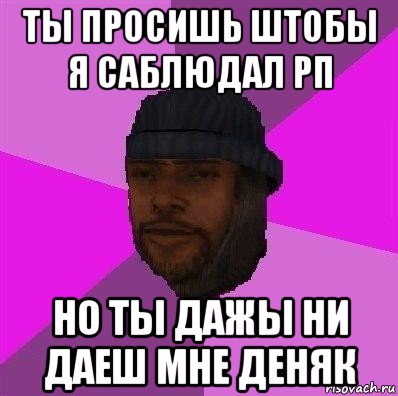 ТЫ ПРОСИШЬ ШТОБЫ Я САБЛЮДАЛ РП

НО ТЫ ДАЖЫ НИ ДАЕШ МНЕ ДЕНЯК

risovach.ru